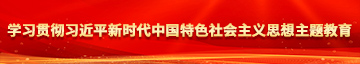 学习贯彻习近平新时代中国特色社会主义思想主题教育